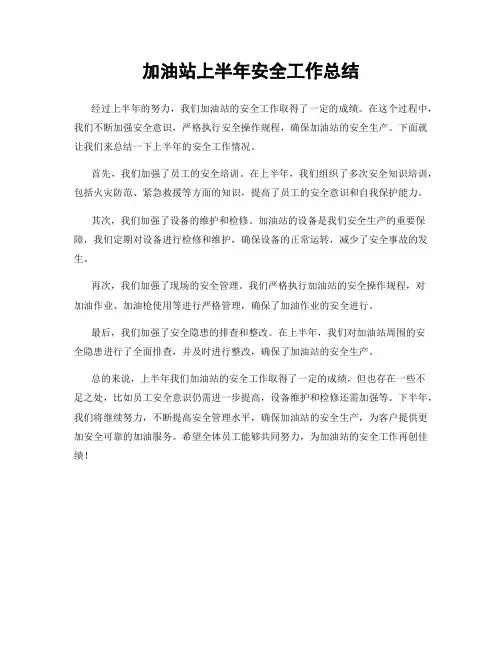 加油站上半年安全工作总结

经过上半年的努力，我们加油站的安全工作取得了一定的成绩。在这个过程中，我们不断加强安全意识，严格执行安全操作规程，确保加油站的安全生产。下面就让我们来总结一下上半年的安全工作情况。

首先，我们加强了员工的安全培训。在上半年，我们组织了多次安全知识培训，包括火灾防范、紧急救援等方面的知识，提高了员工的安全意识和自我保护能力。

其次，我们加强了设备的维护和检修。加油站的设备是我们安全生产的重要保障，我们定期对设备进行检修和维护，确保设备的正常运转，减少了安全事故的发生。

再次，我们加强了现场的安全管理。我们严格执行加油站的安全操作规程，对加油作业、加油枪使用等进行严格管理，确保了加油作业的安全进行。

最后，我们加强了安全隐患的排查和整改。在上半年，我们对加油站周围的安全隐患进行了全面排查，并及时进行整改，确保了加油站的安全生产。

总的来说，上半年我们加油站的安全工作取得了一定的成绩，但也存在一些不足之处，比如员工安全意识仍需进一步提高，设备维护和检修还需加强等。下半年，我们将继续努力，不断提高安全管理水平，确保加油站的安全生产，为客户提供更加安全可靠的加油服务。希望全体员工能够共同努力，为加油站的安全工作再创佳绩！